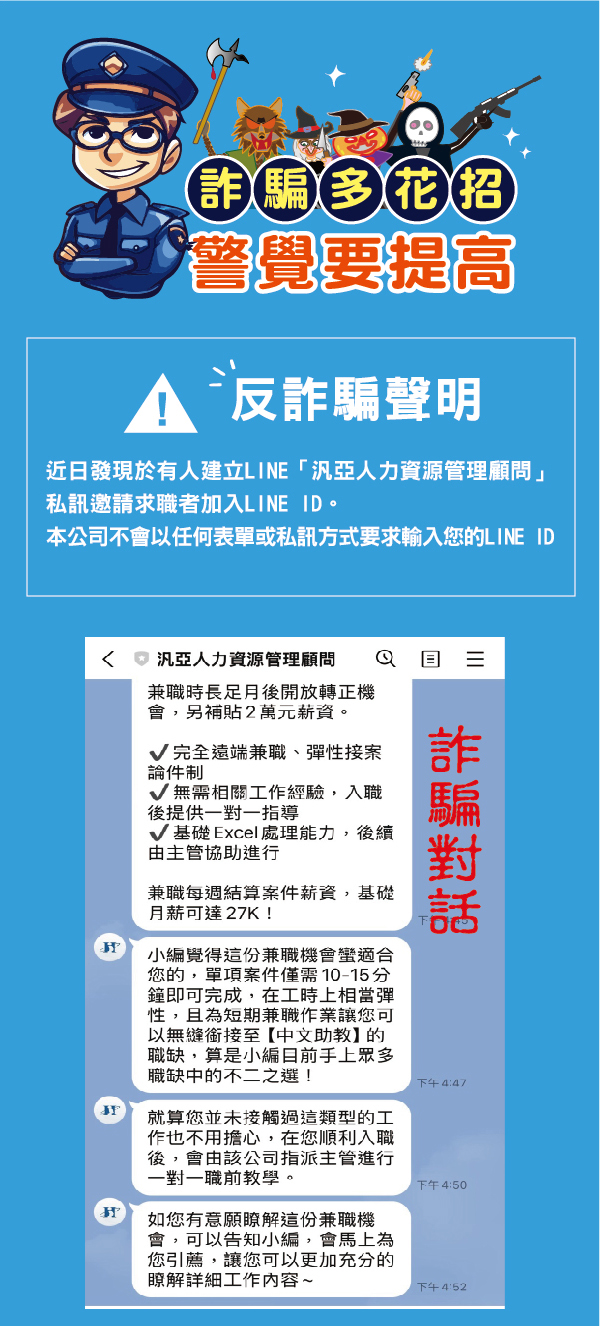 詐騙多花招
警覺要提高

反詐騙聲明

近日發現於有人建立LINE「汎亞人力資源管理顧問」私訊邀請求職者加入LINE ID。
本公司不會以任何表單或私訊方式要求輸入您的LINE ID

汎亞人力資源管理顧問

兼職時長足月後開放轉正機會，另補貼2萬元薪資。

✔完全遠端兼職、彈性接案論件制
✔無需相關工作經驗，入職後提供一對一指導
✔基礎Excel處理能力，後續由主管協助進行

兼職每週結算案件薪資，基礎月薪可達27K！

下午

詐騙對話

小編覺得這份兼職機會蠻適合您的，單項案件僅需10-15分鐘即可完成，在工時上相當彈性，且為短期兼職作業讓您可以無縫銜接至【中文助教】的職缺，算是小編目前手上眾多職缺中的不二之選！

下午4:47

就算您並未接觸過這類型的工作也不用擔心，在您順利入職後，會由該公司指派主管進行一對一職前教學。

下午4:50

如您有意願瞭解這份兼職機會，可以告知小編，會馬上為您引薦，讓您可以更加充分的瞭解詳細工作內容~

下午4:52